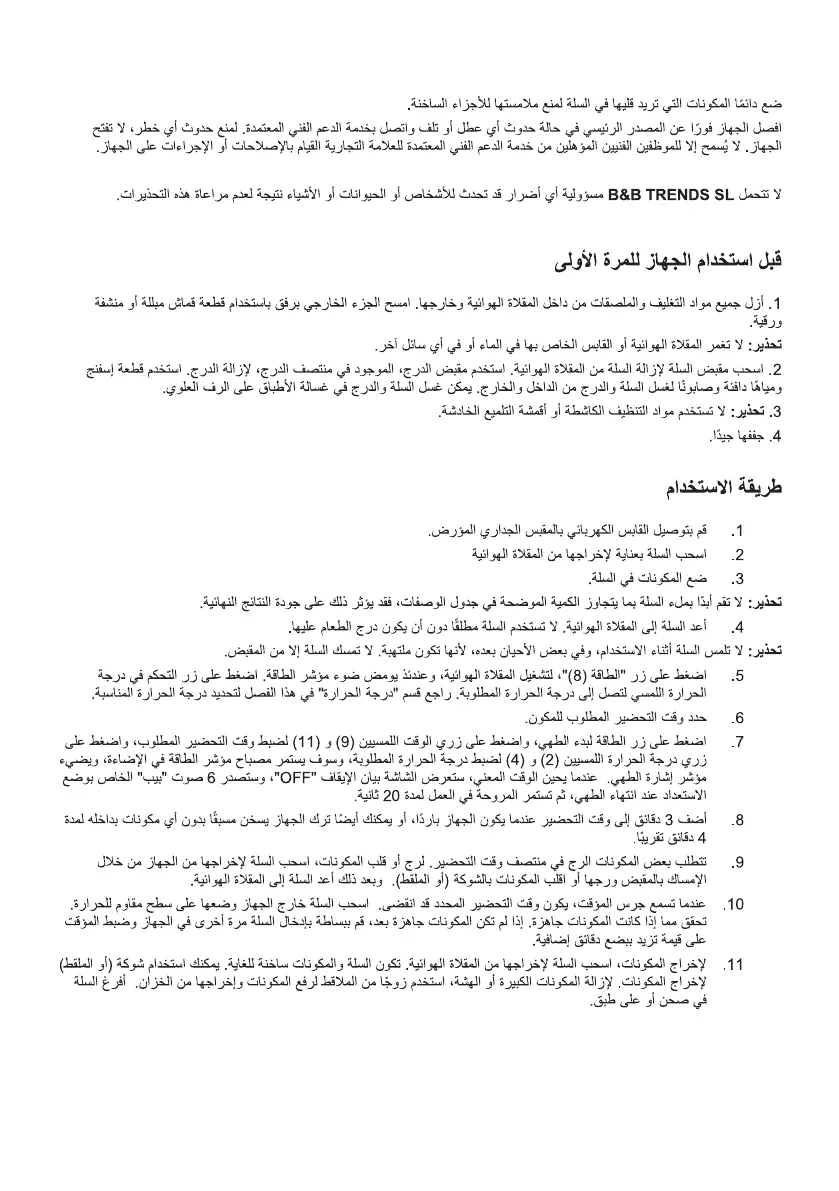 ضع دائمًا المكونات التي تريد قليها في السلة لمنع ملامستها للأجزاء الساخنة.

افصل الجهاز فورًا عن المصدر الرئيسي في حالة حدوث أي عطل أو تلف واتصل بخدمة الدعم الفني المعتمدة. لمنع حدوث أي خطر، لا تفتح الجهاز. لا يُسمح إلا للموظفين الفنيين المؤهلين من خدمة الدعم الفني المعتمدة للعلامة التجارية القيام بالإصلاحات أو الإجراءات على الجهاز.

لا تتحمل B&B TRENDS SL مسؤولية أي أضرار قد تحدث للأشخاص أو الحيوانات أو الأشياء نتيجة لعدم مراعاة هذه التحذيرات.

قبل استخدام الجهاز للمرة الأولى

1. أزل جميع مواد التغليف والملصقات من داخل المقلاة الهوائية وخارجها. امسح الجزء الخارجي برفق باستخدام قطعة قماش مبللة أو منشفة ورقية.

تحذير: لا تغمر المقلاة الهوائية أو القابس الخاص بها في الماء أو في أي سائل آخر.

2. اسحب مقبض السلة لإزالة السلة من المقلاة الهوائية. استخدم مقبض الدرج، الموجود في منتصف الدرج، لإزالة الدرج. استخدم قطعة إسفنج ومياهًا دافئة وصابونًا لغسل السلة والدرج من الداخل والخارج. يمكن غسل السلة والدرج في غسالة الأطباق على الرف العلوي.

3. تحذير: لا تستخدم مواد التنظيف الكاشطة أو أقمشة التلميع الخادشة.

4. جففها جيدًا.

طريقة الاستخدام

1. قم بتوصيل القابس الكهربائي بالمقبس الجداري المؤرض.

2. اسحب السلة بعناية لإخراجها من المقلاة الهوائية

3. ضع المكونات في السلة.

تحذير: لا تقم أبدًا بملء السلة بما يتجاوز الكمية الموضحة في جدول الوصفات، فقد يؤثر ذلك على جودة النتائج النهائية.

4. أعد السلة إلى المقلاة الهوائية. لا تستخدم السلة مطلقًا دون أن يكون درج الطعام عليها.

تحذير: لا تلمس السلة أثناء الاستخدام، وفي بعض الأحيان بعده، لأنها تكون ملتهبة. لا تمسك السلة إلا من المقبض.

5. اضغط على زر "الطاقة (8)"، لتشغيل المقلاة الهوائية، وعندئذ يومض ضوء مؤشر الطاقة. اضغط على زر التحكم في درجة الحرارة اللمسي لتصل إلى درجة الحرارة المطلوبة. راجع قسم "درجة الحرارة" في هذا الفصل لتحديد درجة الحرارة المناسبة.

6. حدد وقت التحضير المطلوب للمكون.

7. اضغط على زر الطاقة لبدء الطهي، واضغط على زري الوقت اللمسيين (9) و (11) لضبط وقت التحضير المطلوب، واضغط على زري درجة الحرارة اللمسيين (2) و (4) لضبط درجة الحرارة المطلوبة، وسوف يستمر مصباح مؤشر الطاقة في الإضاءة، ويضيء مؤشر إشارة الطهي. عندما يحين الوقت المعني، ستعرض الشاشة بيان الإيقاف "OFF"، وستصدر 6 صوت "بيب" الخاص بوضع الاستعداد عند انتهاء الطهي، ثم تستمر المروحة في العمل لمدة 20 ثانية.

8. أضف 3 دقائق إلى وقت التحضير عندما يكون الجهاز باردًا، أو يمكنك أيضًا ترك الجهاز يسخن مسبقًا بدون أي مكونات بداخله لمدة 4 دقائق تقريبًا.

9. تتطلب بعض المكونات الرج في منتصف وقت التحضير. لرج أو قلب المكونات، اسحب السلة لإخراجها من الجهاز من خلال الإمساك بالمقبض ورجها أو اقلب المكونات بالشوكة (أو الملقط). وبعد ذلك أعد السلة إلى المقلاة الهوائية.

10. عندما تسمع جرس المؤقت، يكون وقت التحضير المحدد قد انقضى. اسحب السلة خارج الجهاز وضعها على سطح مقاوم للحرارة. تحقق مما إذا كانت المكونات جاهزة. إذا لم تكن المكونات جاهزة بعد، قم ببساطة بإدخال السلة مرة أخرى في الجهاز وضبط المؤقت على قيمة تزيد ببضع دقائق إضافية.

11. لإخراج المكونات، اسحب السلة لإخراجها من المقلاة الهوائية. تكون السلة والمكونات ساخنة للغاية. يمكنك استخدام شوكة (أو الملقط) لإخراج المكونات. لإزالة المكونات الكبيرة أو الهشة، استخدم زوجًا من الملاقط لرفع المكونات وإخراجها من الخزان. أفرغ السلة في صحن أو على طبق.